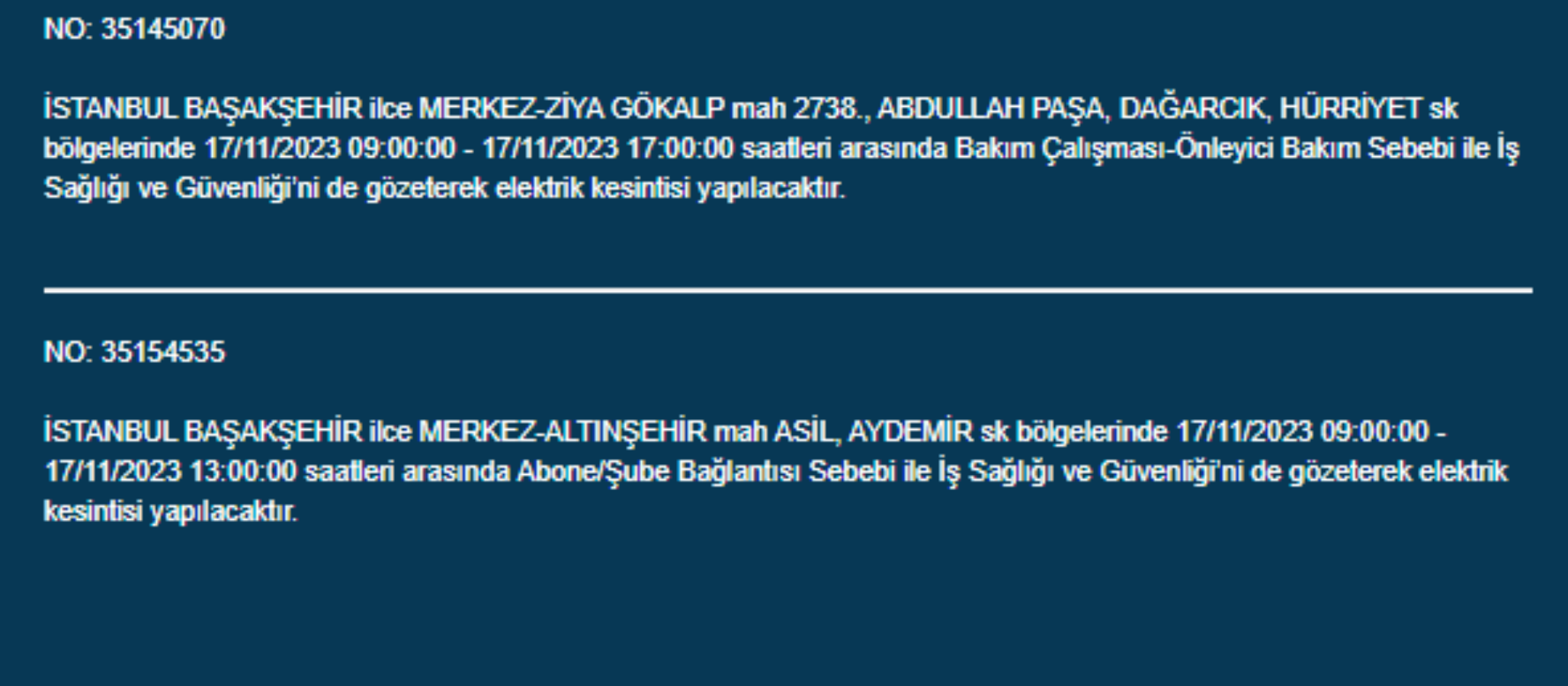 NO: 35145070

İSTANBUL BAŞAKŞEHİR ilce MERKEZ-ZİYA GÖKALP mah 2738., ABDULLAH PAŞA, DAĞARCIK, HÜRRİYET sk bölgelerinde 17/11/2023 09:00:00 - 17/11/2023 17:00:00 saatleri arasında Bakım Çalışması-Önleyici Bakım Sebebi ile İş Sağlığı ve Güvenliği'ni de gözeterek elektrik kesintisi yapılacaktır.

NO: 35154535

İSTANBUL BAŞAKŞEHİR ilce MERKEZ-ALTINŞEHİR mah ASİL, AYDEMİR sk bölgelerinde 17/11/2023 09:00:00 - 17/11/2023 13:00:00 saatleri arasında Abone/Şube Bağlantısı Sebebi ile İş Sağlığı ve Güvenliği'ni de gözeterek elektrik kesintisi yapılacaktır.